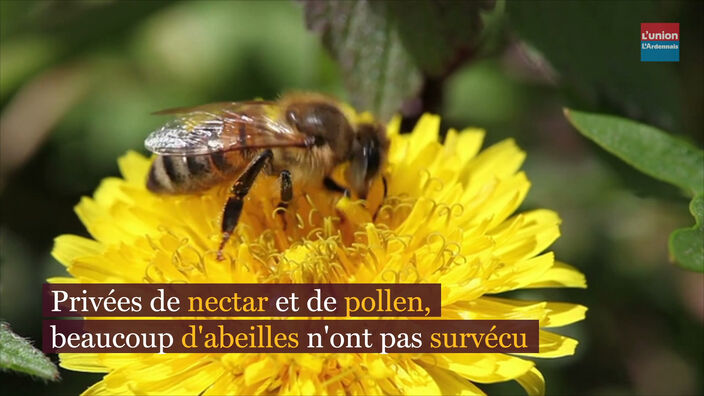 L'union
L'Ardennais

Privées de nectar et de pollen,
beaucoup d'abeilles n'ont pas survécu